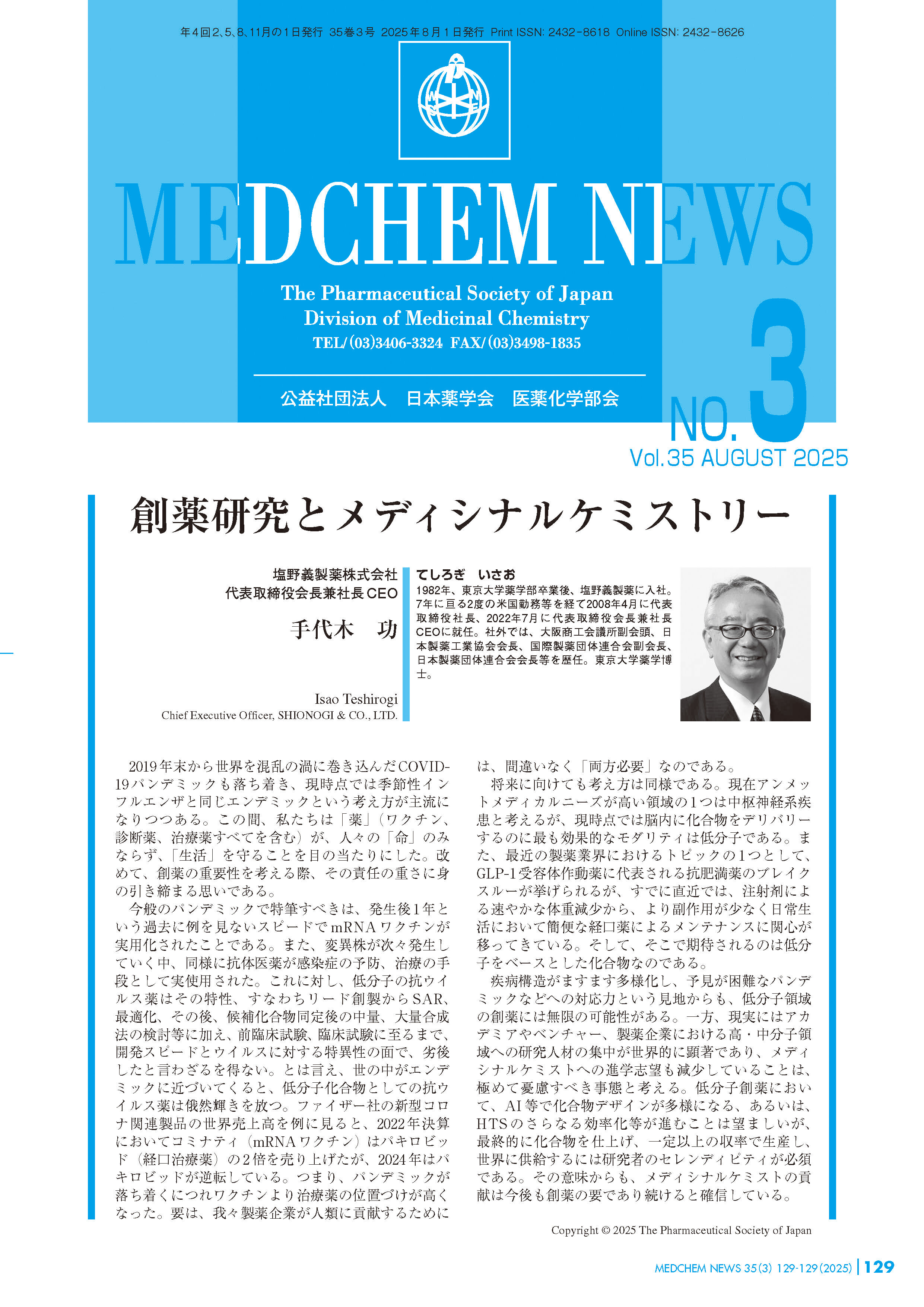 年4回2、5、8、11月の1日発行 35巻3号 2025年8月1日発行 Print ISSN: 2432-8618 Online ISSN: 2432-8626

MEDCHEM NEWS

The Pharmaceutical Society of Japan
Division of Medicinal Chemistry
TEL/(03)3406-3324 FAX/(03)3498-1835

公益社団法人 日本薬学会 医薬化学部会

NO. 3
Vol.35 AUGUST 2025

創薬研究とメディシナルケミストリー

塩野義製薬株式会社
代表取締役会長兼社長CEO
手代木 功

Isao Teshirogi
Chief Executive Officer, SHIONOGI & CO., LTD.

てしろぎ いさお
1982年、東京大学薬学部卒業後、塩野義製薬に入社。7年に亘る2度の米国勤務等を経て2008年4月に代表取締役社長、2022年7月に代表取締役会長兼社長CEOに就任。社外では、大阪商工会議所副会頭、日本製薬工業協会会長、国際製薬団体連合会副会長、日本製薬団体連合会会長等を歴任。東京大学薬学博士。

2019年末から世界を混乱の渦に巻き込んだCOVID-19パンデミックも落ち着き、現時点では季節性インフルエンザと同じエンデミックという考え方が主流になりつつある。この間、私たちは「薬」(ワクチン、診断薬、治療薬すべてを含む)が、人々の「命」のみならず、「生活」を守ることを目の当たりにした。改めて、創薬の重要性を考える際、その責任の重さに身の引き締まる思いである。

今般のパンデミックで特筆すべきは、発生後1年という過去に例を見ないスピードでmRNAワクチンが実用化されたことである。また、変異株が次々発生していく中、同様に抗体医薬が感染症の予防、治療の手段として実使用された。これに対し、低分子の抗ウイルス薬はその特性、すなわちリード創製からSAR、最適化、その後、候補化合物同定後の中量、大量合成法の検討等に加え、前臨床試験、臨床試験に至るまで、開発スピードとウイルスに対する特異性の面で、劣後したと言わざるを得ない。とは言え、世の中がエンデミックに近づいてくると、低分子化合物としての抗ウイルス薬は俄然輝きを放つ。ファイザー社の新型コロナ関連製品の世界売上高を例に見ると、2022年決算においてコミナティ(mRNAワクチン)はパキロビッド(経口治療薬)の2倍を売り上げたが、2024年はパキロビッドが逆転している。つまり、パンデミックが落ち着くにつれワクチンより治療薬の位置づけが高くなった。要は、我々製薬企業が人類に貢献するためには、間違いなく「両方必要」なのである。

将来に向けても考え方は同様である。現在アンメットメディカルニーズが高い領域の1つは中枢神経系疾患と考えるが、現時点では脳内に化合物をデリバリーするのに最も効果的なモダリティは低分子である。また、最近の製薬業界におけるトピックの1つとして、GLP-1受容体作動薬に代表される抗肥満薬のブレイクスルーが挙げられるが、すでに直近では、注射剤による速やかな体重減少から、より副作用が少なく日常生活において簡便な経口薬によるメンテナンスに関心が移ってきている。そして、そこで期待されるのは低分子をベースとした化合物なのである。

疾病構造がますます多様化し、予見が困難なパンデミックなどへの対応力という見地からも、低分子領域の創薬には無限の可能性がある。一方、現実にはアカデミアやベンチャー、製薬企業における高・中分子領域への研究人材の集中が世界的に顕著であり、メディシナルケミストへの進学志望も減少していることは、極めて憂慮すべき事態と考える。低分子創薬において、AI等で化合物デザインが多様になる、あるいは、HTSのさらなる効率化等が進むことは望ましいが、最終的に化合物を仕上げ、一定以上の収率で生産し、世界に供給するには研究者のセレンディピティが必須である。その意味からも、メディシナルケミストの貢献は今後も創薬の要であり続けると確信している。

Copyright © 2025 The Pharmaceutical Society of Japan

MEDCHEM NEWS 35(3) 129-129(2025) | 129